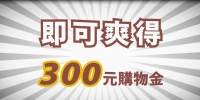 即可爽得

300元購物金